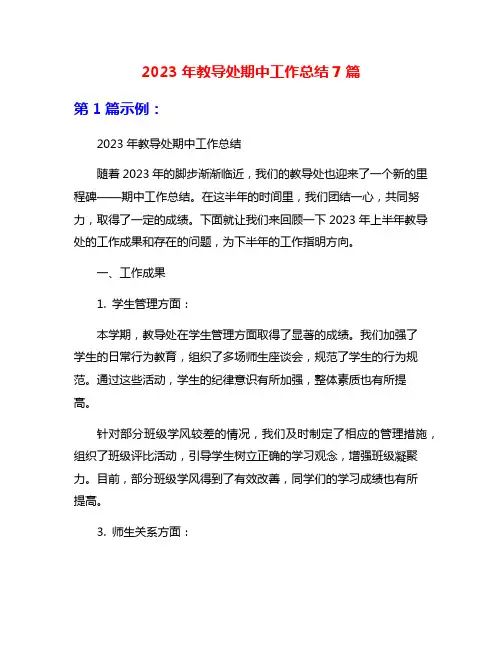 2023 年教导处期中工作总结 7 篇

第 1 篇示例：

2023 年教导处期中工作总结

随着 2023 年的脚步渐渐临近，我们的教导处也迎来了一个新的里程碑——期中工作总结。在这半年的时间里，我们团结一心，共同努力，取得了一定的成绩。下面就让我们来回顾一下 2023 年上半年教导处的工作成果和存在的问题，为下半年的工作指明方向。

一、工作成果

1. 学生管理方面：

本学期，教导处在学生管理方面取得了显著的成绩。我们加强了学生的日常行为教育，组织了多场师生座谈会，规范了学生的行为规范。通过这些活动，学生的纪律意识有所加强，整体素质也有所提高。

针对部分班级学风较差的情况，我们及时制定了相应的管理措施，组织了班级评比活动，引导学生树立正确的学习观念，增强班级凝聚力。目前，部分班级学风得到了有效改善，同学们的学习成绩也有所提高。

3. 师生关系方面：